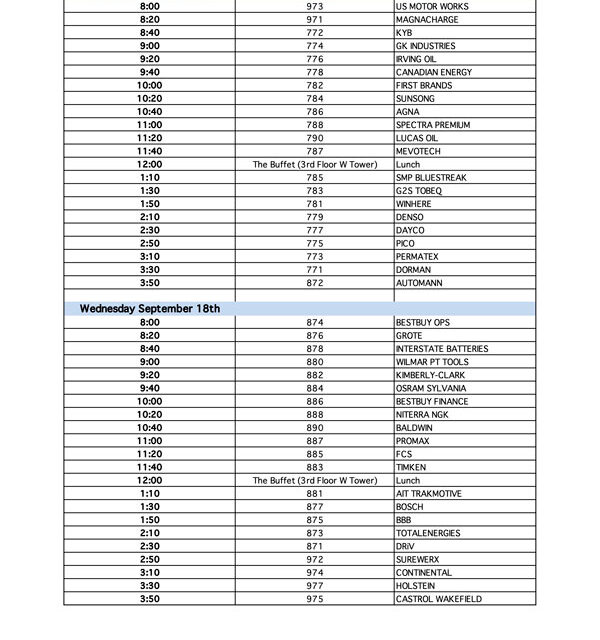 | | | |
|---|---|---|
| 8:00 | 973 | US MOTOR WORKS |
| 8:20 | 971 | MAGNACHARGE |
| 8:40 | 772 | KYB |
| 9:00 | 774 | GK INDUSTRIES |
| 9:20 | 776 | IRVING OIL |
| 9:40 | 778 | CANADIAN ENERGY |
| 10:00 | 782 | FIRST BRANDS |
| 10:20 | 784 | SUNSONG |
| 10:40 | 786 | AGNA |
| 11:00 | 788 | SPECTRA PREMIUM |
| 11:20 | 790 | LUCAS OIL |
| 11:40 | 787 | MEVOTECH |
| 12:00 | The Buffet (3rd Floor W Tower) | Lunch |
| 1:10 | 785 | SMP BLUESTREAK |
| 1:30 | 783 | G2S TOBEQ |
| 1:50 | 781 | WINHERE |
| 2:10 | 779 | DENSO |
| 2:30 | 777 | DAYCO |
| 2:50 | 775 | PICO |
| 3:10 | 773 | PERMATEX |
| 3:30 | 771 | DORMAN |
| 3:50 | 872 | AUTOMANN |
| | | |
| Wednesday September 18th | | |
| 8:00 | 874 | BESTBUY OPS |
| 8:20 | 876 | GROTE |
| 8:40 | 878 | INTERSTATE BATTERIES |
| 9:00 | 880 | WILMAR PT TOOLS |
| 9:20 | 882 | KIMBERLY-CLARK |
| 9:40 | 884 | OSRAM SYLVANIA |
| 10:00 | 886 | BESTBUY FINANCE |
| 10:20 | 888 | NITERRA NGK |
| 10:40 | 890 | BALDWIN |
| 11:00 | 887 | PROMAX |
| 11:20 | 885 | FCS |
| 11:40 | 883 | TIMKEN |
| 12:00 | The Buffet (3rd Floor W Tower) | Lunch |
| 1:10 | 881 | AIT TRAKMOTIVE |
| 1:30 | 877 | BOSCH |
| 1:50 | 875 | BBB |
| 2:10 | 873 | TOTALENERGIES |
| 2:30 | 871 | DRiV |
| 2:50 | 972 | SUREWERX |
| 3:10 | 974 | CONTINENTAL |
| 3:30 | 977 | HOLSTEIN |
| 3:50 | 975 | CASTROL WAKEFIELD |